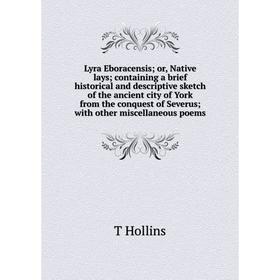 Lyra Eboracensis; or, Native lays; containing a brief historical and descriptive sketch of the ancient city of York from the conquest of Severus; with other miscellaneous poems

T Hollins